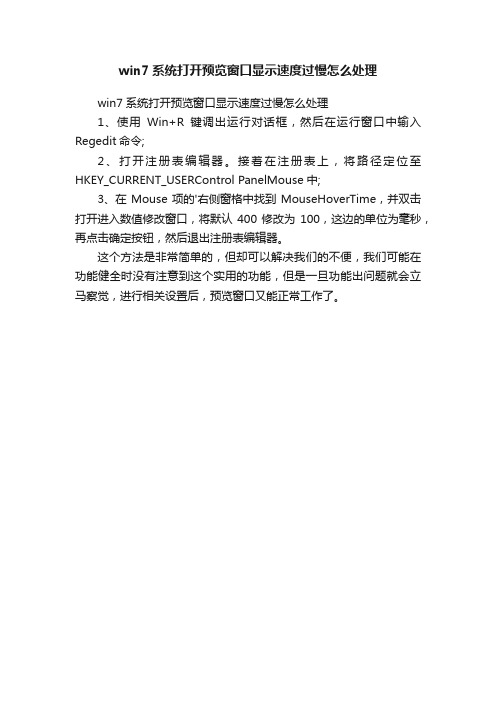 win7 系统打开预览窗口显示速度过慢怎么处理

win7 系统打开预览窗口显示速度过慢怎么处理

1、使用 Win+R 键调出运行对话框，然后在运行窗口中输入 Regedit 命令;

2、打开注册表编辑器。接着在注册表上，将路径定位至 HKEY_CURRENT_USERControl PanelMouse 中;

3、在 Mouse 项的'右侧窗格中找到 MouseHoverTime，并双击打开进入数值修改窗口，将默认 400 修改为 100，这边的单位为毫秒，再点击确定按钮，然后退出注册表编辑器。

这个方法是非常简单的，但却可以解决我们的不便，我们可能在功能健全时没有注意到这个实用的功能，但是一旦功能出问题就会立马察觉，进行相关设置后，预览窗口又能正常工作了。